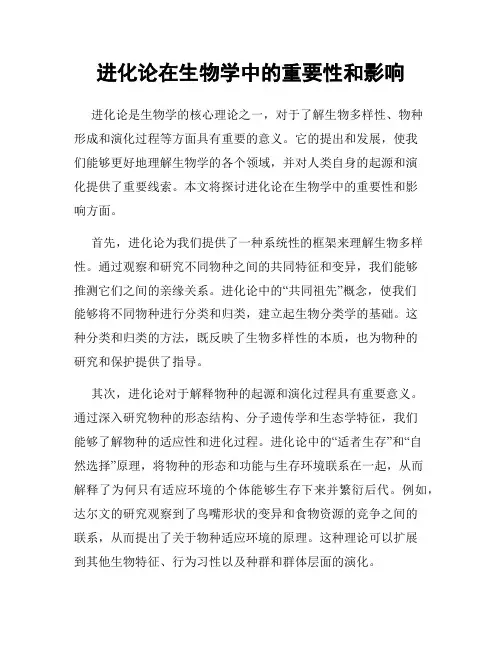 进化论在生物学中的重要性和影响

进化论是生物学的核心理论之一，对于了解生物多样性、物种形成和演化过程等方面具有重要的意义。它的提出和发展，使我们能够更好地理解生物学的各个领域，并对人类自身的起源和演化提供了重要线索。本文将探讨进化论在生物学中的重要性和影响方面。

首先，进化论为我们提供了一种系统性的框架来理解生物多样性。通过观察和研究不同物种之间的共同特征和变异，我们能够推测它们之间的亲缘关系。进化论中的“共同祖先”概念，使我们能够将不同物种进行分类和归类，建立起生物分类学的基础。这种分类和归类的方法，既反映了生物多样性的本质，也为物种的研究和保护提供了指导。

其次，进化论对于解释物种的起源和演化过程具有重要意义。通过深入研究物种的形态结构、分子遗传学和生态学特征，我们能够了解物种的适应性和进化过程。进化论中的“适者生存”和“自然选择”原理，将物种的形态和功能与生存环境联系在一起，从而解释了为何只有适应环境的个体能够生存下来并繁衍后代。例如，达尔文的研究观察到了鸟嘴形状的变异和食物资源的竞争之间的联系，从而提出了关于物种适应环境的原理。这种理论可以扩展到其他生物特征、行为习性以及种群和群体层面的演化。